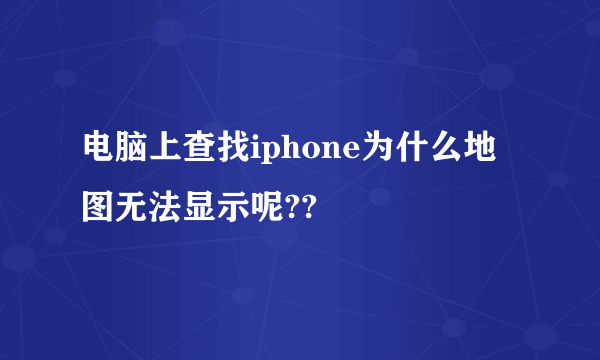 电脑上查找iphone为什么地图无法显示呢??